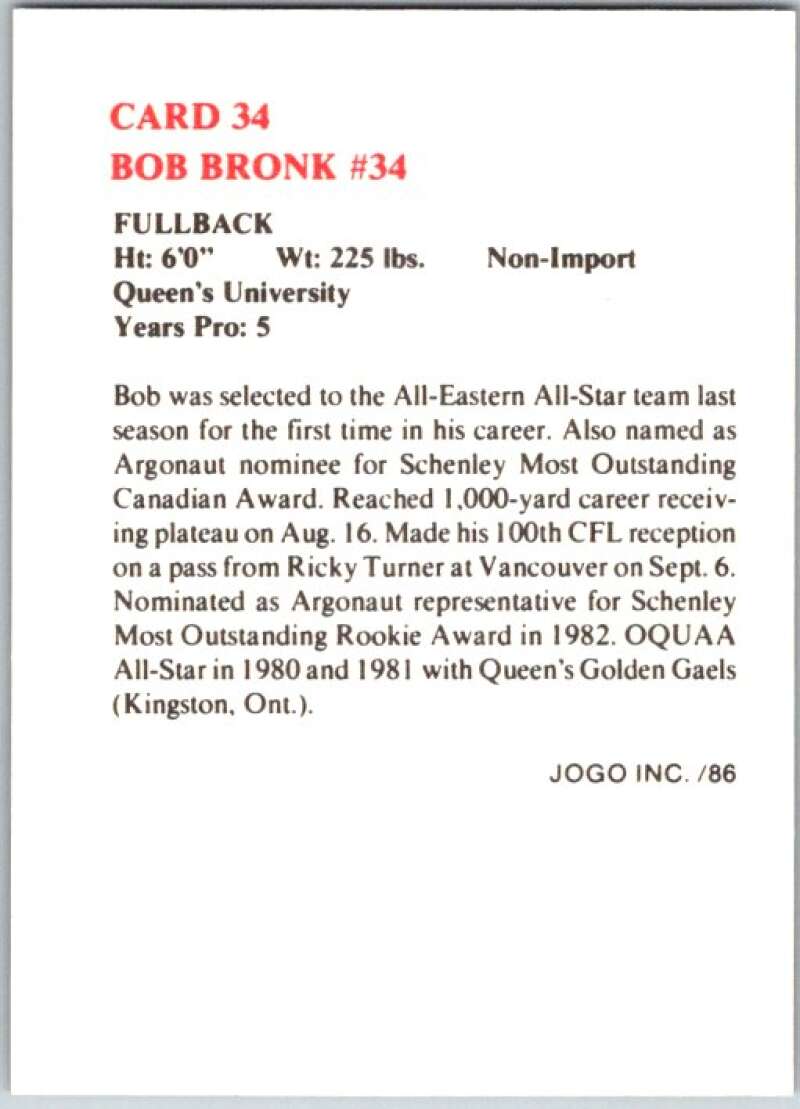 CARD 34
BOB BRONK #34

FULLBACK
Ht: 6'0" Wt: 225 lbs. Non-Import
Queen's University
Years Pro: 5

Bob was selected to the All-Eastern All-Star team last season for the first time in his career. Also named as Argonaut nominee for Schenley Most Outstanding Canadian Award. Reached 1,000-yard career receiving plateau on Aug. 16. Made his 100th CFL reception on a pass from Ricky Turner at Vancouver on Sept. 6. Nominated as Argonaut representative for Schenley Most Outstanding Rookie Award in 1982. OQUAA All-Star in 1980 and 1981 with Queen's Golden Gaels (Kingston, Ont.).

JOGO INC. /86